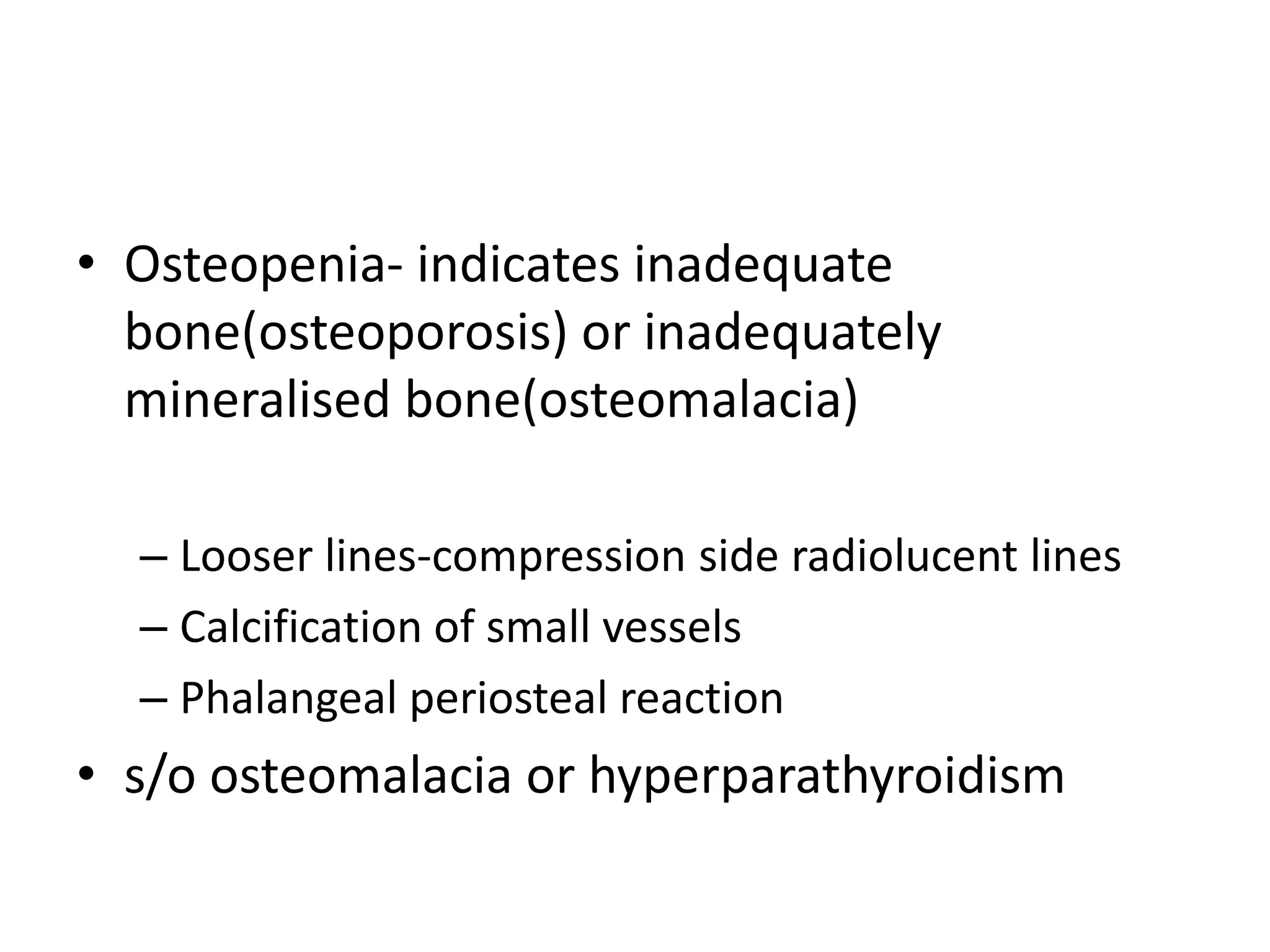 • Osteopenia- indicates inadequate bone(osteoporosis) or inadequately mineralised bone(osteomalacia)

– Looser lines-compression side radiolucent lines
– Calcification of small vessels
– Phalangeal periosteal reaction

• s/o osteomalacia or hyperparathyroidism